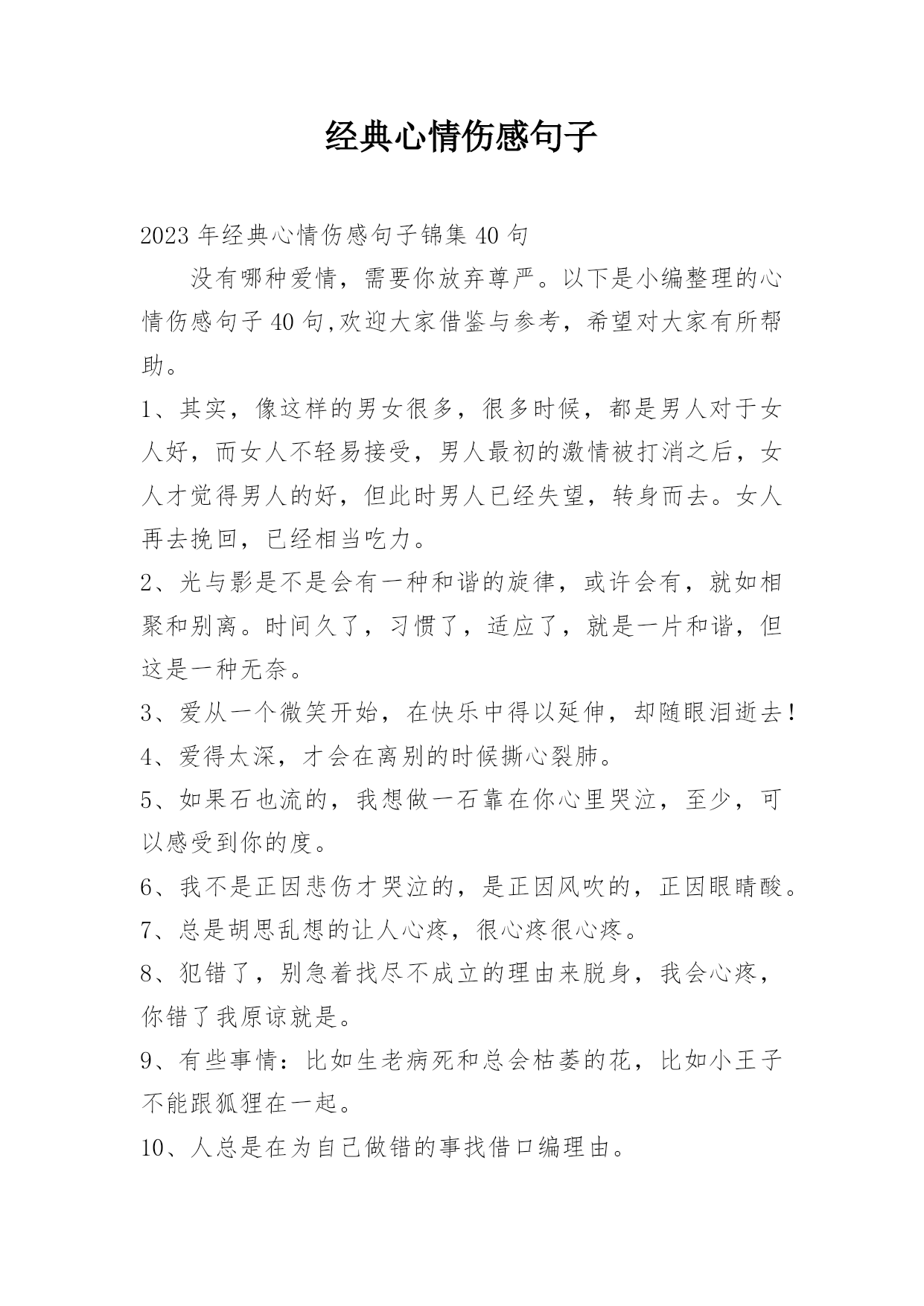 经典心情伤感句子

2023年经典心情伤感句子锦集40句

没有哪种爱情，需要你放弃尊严。以下是小编整理的心情伤感句子40句,欢迎大家借鉴与参考，希望对大家有所帮助。

1、其实，像这样的男女很多，很多时候，都是男人对于女人好，而女人不轻易接受，男人最初的激情被打消之后，女人才觉得男人的好，但此时男人已经失望，转身而去。女人再去挽回，已经相当吃力。

2、光与影是不是会有一种和谐的旋律，或许会有，就如相聚和别离。时间久了，习惯了，适应了，就是一片和谐，但这是一种无奈。

3、爱从一个微笑开始，在快乐中得以延伸，却随眼泪逝去！

4、爱得太深，才会在离别的时候撕心裂肺。

5、如果石也流的，我想做一石靠在你心里哭泣，至少，可以感受到你的度。

6、我不是正因悲伤才哭泣的，是正因风吹的，正因眼睛酸。

7、总是胡思乱想的让人心疼，很心疼很心疼。

8、犯错了，别急着找尽不成立的理由来脱身，我会心疼，你错了我原谅就是。

9、有些事情：比如生老病死和总会枯萎的花，比如小王子不能跟狐狸在一起。

10、人总是在为自己做错的事找借口编理由。